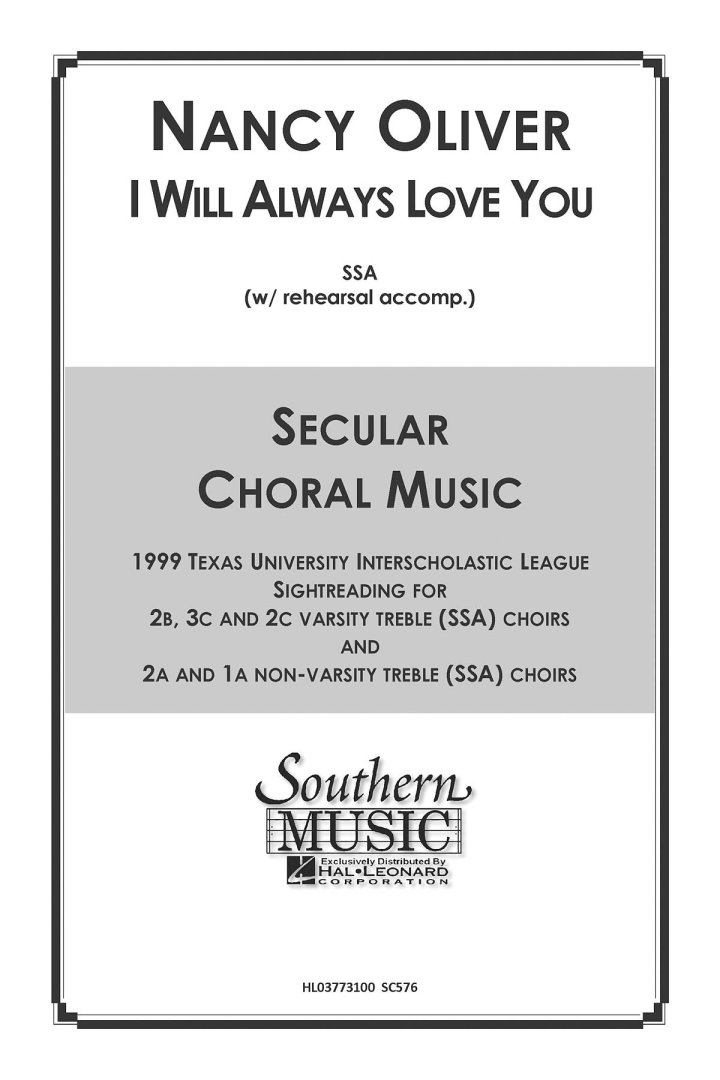 NANCY OLIVER
I WILL ALWAYS LOVE YOU

SSA
(w/ rehearsal accomp.)

SECULAR
CHORAL MUSIC

1999 TEXAS UNIVERSITY INTERSCHOLASTIC LEAGUE
SIGHTREADING FOR
2B, 3C AND 2C VARSITY TREBLE (SSA) CHOIRS
AND
2A AND 1A NON-VARSITY TREBLE (SSA) CHOIRS

Southern
MUSIC
Exclusively Distributed By
HAL•LEONARD
CORPORATION

HL03773100 SC576